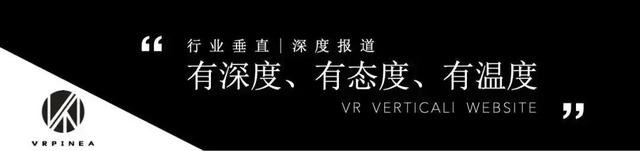 “ 行业垂直 | 深度报道
有深度、有态度、有温度
VR VERTICALI WEBSITE ”

VRPINEA